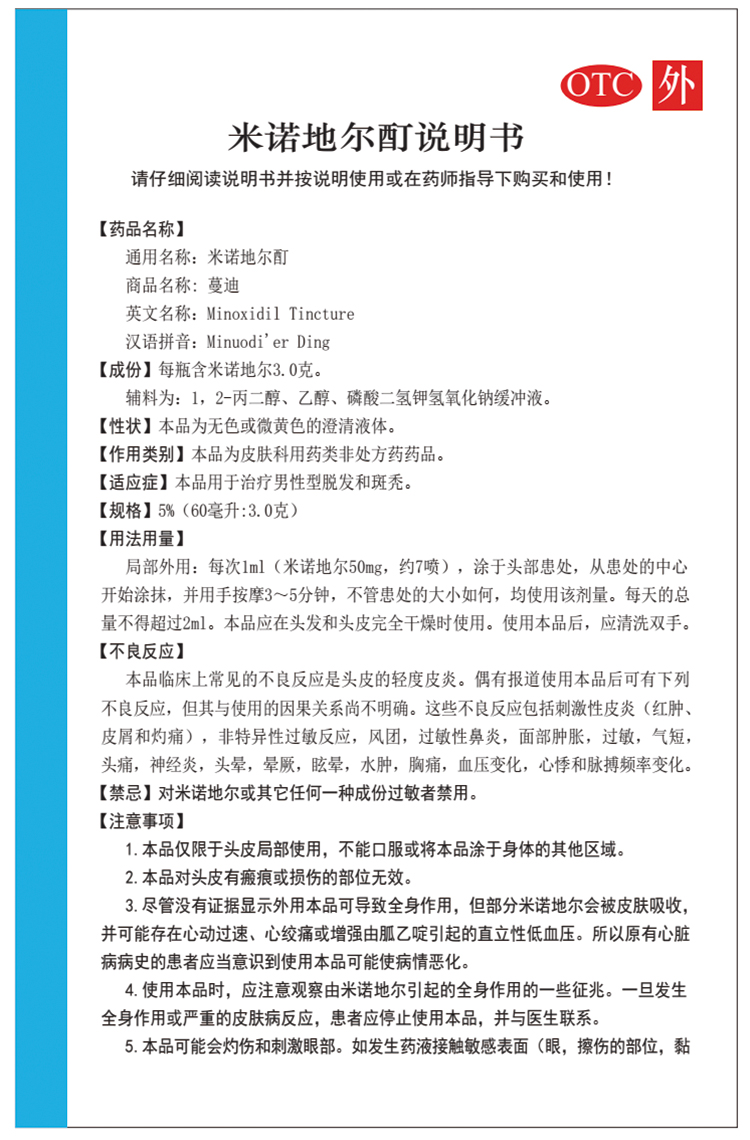 OTC 外

米诺地尔酊说明书

请仔细阅读说明书并按说明使用或在药师指导下购买和使用！

【药品名称】
通用名称：米诺地尔酊
商品名称：蔓迪
英文名称：Minoxidil Tincture
汉语拼音：Minuodi'er Ding
【成份】每瓶含米诺地尔3.0克。
辅料为：1，2-丙二醇、乙醇、磷酸二氢钾氢氧化钠缓冲液。
【性状】本品为无色或微黄色的澄清液体。
【作用类别】本品为皮肤科用药类非处方药药品。
【适应症】本品用于治疗男性型脱发和斑秃。
【规格】5%（60毫升:3.0克）
【用法用量】
局部外用：每次1ml（米诺地尔50mg，约7喷），涂于头部患处，从患处的中心开始涂抹，并用手按摩3～5分钟，不管患处的大小如何，均使用该剂量。每天的总量不得超过2ml。本品应在头发和头皮完全干燥时使用。使用本品后，应清洗双手。
【不良反应】
本品临床上常见的不良反应是头皮的轻度皮炎。偶有报道使用本品后可有下列不良反应，但其与使用的因果关系尚不明确。这些不良反应包括刺激性皮炎（红肿、皮屑和灼痛），非特异性过敏反应，风团，过敏性鼻炎，面部肿胀，过敏，气短，头痛，神经炎，头晕，晕厥，眩晕，水肿，胸痛，血压变化，心悸和脉搏频率变化。
【禁忌】对米诺地尔或其它任何一种成份过敏者禁用。
【注意事项】
1.本品仅限于头皮局部使用，不能口服或将本品涂于身体的其他区域。
2.本品对头皮有瘢痕或损伤的部位无效。
3.尽管没有证据显示外用本品可导致全身作用，但部分米诺地尔会被皮肤吸收，并可能存在心动过速、心绞痛或增强由胍乙啶引起的直立性低血压。所以原有心脏病病史的患者应当意识到使用本品可能使病情恶化。
4.使用本品时，应注意观察由米诺地尔引起的全身作用的一些征兆。一旦发生全身作用或严重的皮肤病反应，患者应停止使用本品，并与医生联系。
5.本品可能会灼伤和刺激眼部。如发生药液接触敏感表面（眼，擦伤的部位，黏